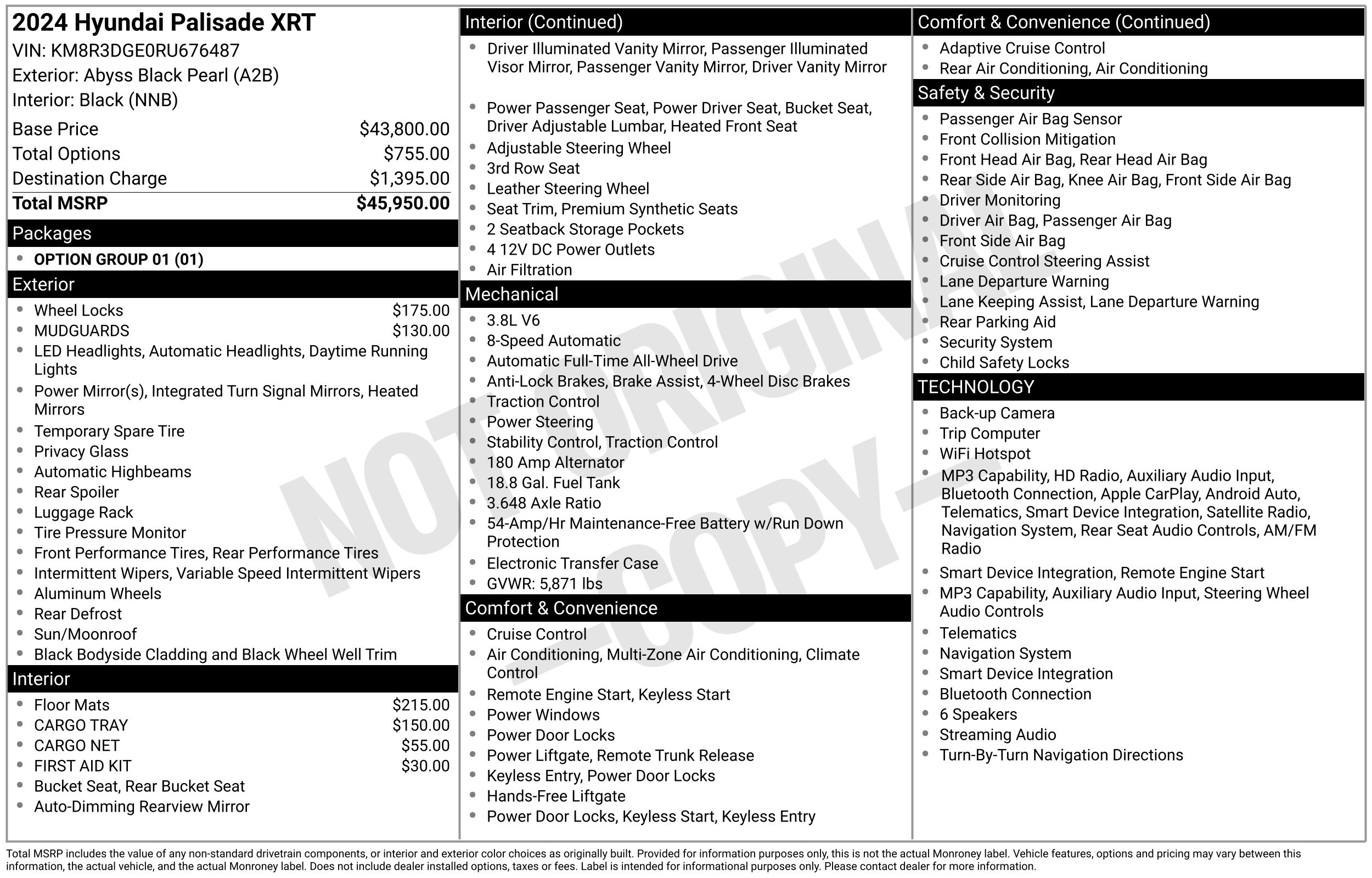 2024 Hyundai Palisade XRT
VIN: KM8R3DGE0RU676487
Exterior: Abyss Black Pearl (A2B)
Interior: Black (NNB)

Base Price $43,800.00
Total Options $755.00
Destination Charge $1,395.00
Total MSRP $45,950.00

Packages
• OPTION GROUP 01 (01)

Exterior
• Wheel Locks $175.00
• MUDGUARDS $130.00
• LED Headlights, Automatic Headlights, Daytime Running Lights
• Power Mirror(s), Integrated Turn Signal Mirrors, Heated Mirrors
• Temporary Spare Tire
• Privacy Glass
• Automatic Highbeams
• Rear Spoiler
• Luggage Rack
• Tire Pressure Monitor
• Front Performance Tires, Rear Performance Tires
• Intermittent Wipers, Variable Speed Intermittent Wipers
• Aluminum Wheels
• Rear Defrost
• Sun/Moonroof
• Black Bodyside Cladding and Black Wheel Well Trim

Interior
• Floor Mats $215.00
• CARGO TRAY $150.00
• CARGO NET $55.00
• FIRST AID KIT $30.00
• Bucket Seat, Rear Bucket Seat
• Auto-Dimming Rearview Mirror

Interior (Continued)
• Driver Illuminated Vanity Mirror, Passenger Illuminated Visor Mirror, Passenger Vanity Mirror, Driver Vanity Mirror
• Power Passenger Seat, Power Driver Seat, Bucket Seat, Driver Adjustable Lumbar, Heated Front Seat
• Adjustable Steering Wheel
• 3rd Row Seat
• Leather Steering Wheel
• Seat Trim, Premium Synthetic Seats
• 2 Seatback Storage Pockets
• 4 12V DC Power Outlets
• Air Filtration

Mechanical
• 3.8L V6
• 8-Speed Automatic
• Automatic Full-Time All-Wheel Drive
• Anti-Lock Brakes, Brake Assist, 4-Wheel Disc Brakes
• Traction Control
• Power Steering
• Stability Control, Traction Control
• 180 Amp Alternator
• 18.8 Gal. Fuel Tank
• 3.648 Axle Ratio
• 54-Amp/Hr Maintenance-Free Battery w/Run Down Protection
• Electronic Transfer Case
• GVWR: 5,871 lbs

Comfort & Convenience
• Cruise Control
• Air Conditioning, Multi-Zone Air Conditioning, Climate Control
• Remote Engine Start, Keyless Start
• Power Windows
• Power Door Locks
• Power Liftgate, Remote Trunk Release
• Keyless Entry, Power Door Locks
• Hands-Free Liftgate
• Power Door Locks, Keyless Start, Keyless Entry

Comfort & Convenience (Continued)
• Adaptive Cruise Control
• Rear Air Conditioning, Air Conditioning

Safety & Security
• Passenger Air Bag Sensor
• Front Collision Mitigation
• Front Head Air Bag, Rear Head Air Bag
• Rear Side Air Bag, Knee Air Bag, Front Side Air Bag
• Driver Monitoring
• Driver Air Bag, Passenger Air Bag
• Front Side Air Bag
• Cruise Control Steering Assist
• Lane Departure Warning
• Lane Keeping Assist, Lane Departure Warning
• Rear Parking Aid
• Security System
• Child Safety Locks

TECHNOLOGY
• Back-up Camera
• Trip Computer
• WiFi Hotspot
• MP3 Capability, HD Radio, Auxiliary Audio Input, Bluetooth Connection, Apple CarPlay, Android Auto, Telematics, Smart Device Integration, Satellite Radio, Navigation System, Rear Seat Audio Controls, AM/FM Radio
• Smart Device Integration, Remote Engine Start
• MP3 Capability, Auxiliary Audio Input, Steering Wheel Audio Controls
• Telematics
• Navigation System
• Smart Device Integration
• Bluetooth Connection
• 6 Speakers
• Streaming Audio
• Turn-By-Turn Navigation Directions

Total MSRP includes the value of any non-standard drivetrain components, or interior and exterior color choices as originally built. Provided for information purposes only, this is not the actual Monroney label. Vehicle features, options and pricing may vary between this information, the actual vehicle, and the actual Monroney label. Does not include dealer installed options, taxes or fees. Label is intended for informational purposes only. Please contact dealer for more information.

NOT ORIGINAL - COPY -